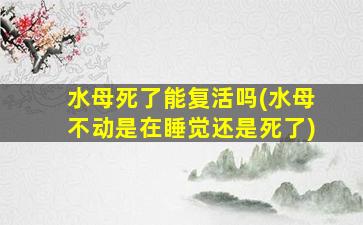 水母死了能复活吗(水母不动是在睡觉还是死了)